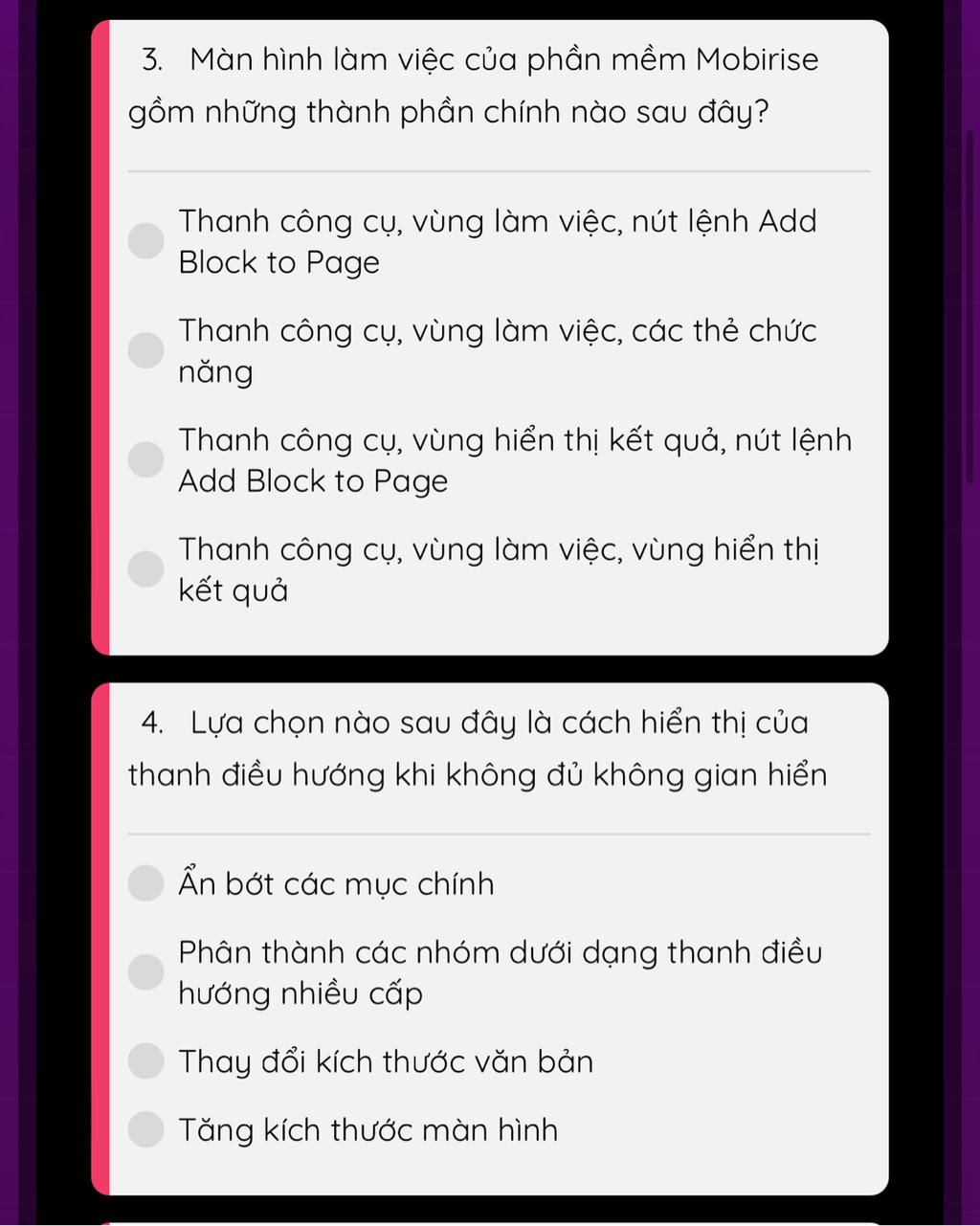 3. Màn hình làm việc của phần mềm Mobirise gồm những thành phần chính nào sau đây?

Thanh công cụ, vùng làm việc, nút lệnh Add Block to Page

Thanh công cụ, vùng làm việc, các thẻ chức năng

Thanh công cụ, vùng hiển thị kết quả, nút lệnh Add Block to Page

Thanh công cụ, vùng làm việc, vùng hiển thị kết quả

4. Lựa chọn nào sau đây là cách hiển thị của thanh điều hướng khi không đủ không gian hiển

Ẩn bớt các mục chính

Phân thành các nhóm dưới dạng thanh điều hướng nhiều cấp

Thay đổi kích thước văn bản

Tăng kích thước màn hình